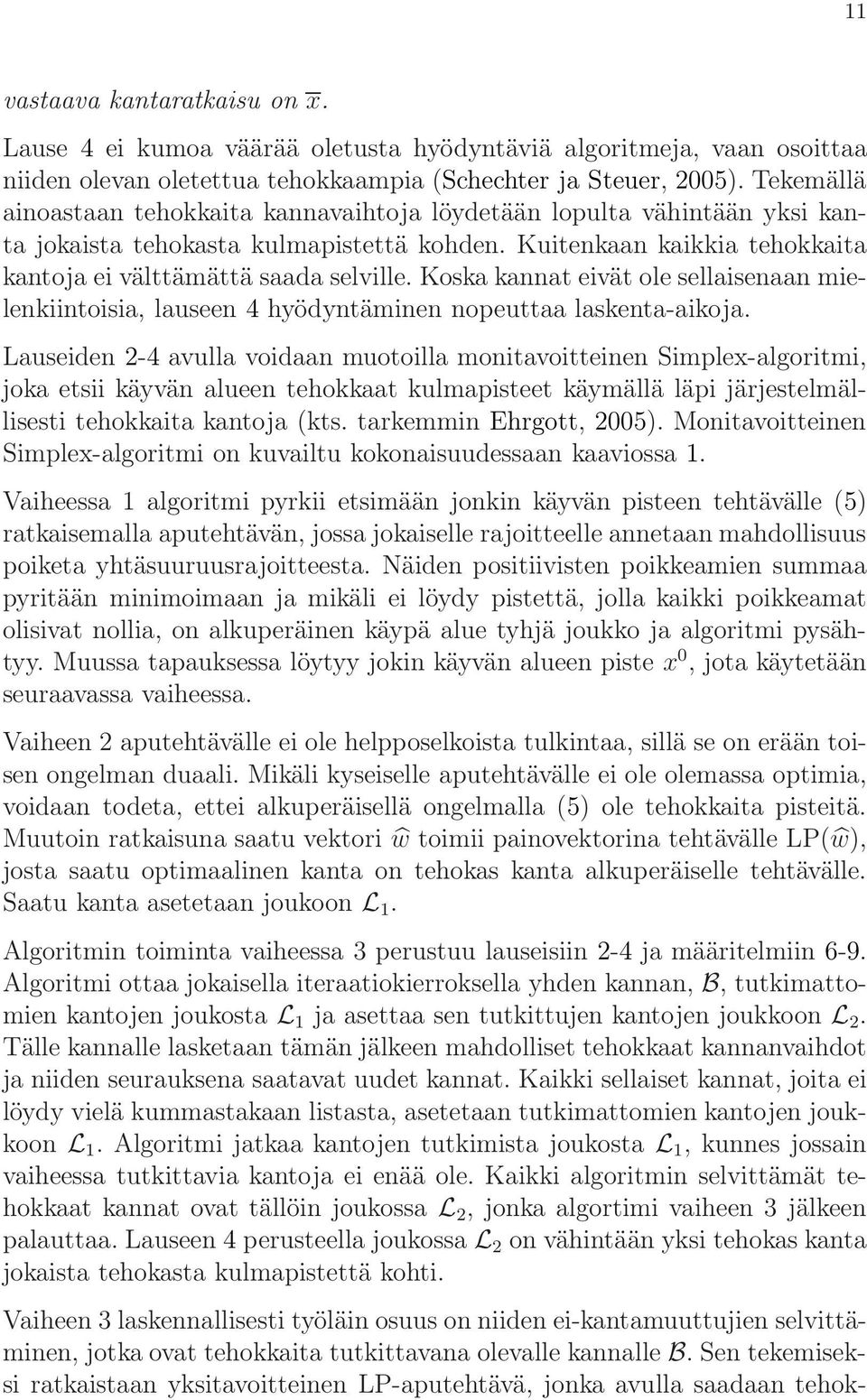 11

vastaava kantaratkaisu on $\overline{x}$.

Lause 4 ei kumoa väärää oletusta hyödyntäviä algoritmeja, vaan osoittaa niiden olevan oletettua tehokkaampia (Schechter ja Steuer, 2005). Tekemällä ainoastaan tehokkaita kannavaihtoja löydetään lopulta vähintään yksi kanta jokaista tehokasta kulmapistettä kohden. Kuitenkaan kaikkia tehokkaita kantoja ei välttämättä saada selville. Koska kannat eivät ole sellaisenaan mielenkiintoisia, lauseen 4 hyödyntäminen nopeuttaa laskenta-aikoja.

Lauseiden 2-4 avulla voidaan muotoilla monitavoitteinen Simplex-algoritmi, joka etsii käyvän alueen tehokkaat kulmapisteet käymällä läpi järjestelmällisesti tehokkaita kantoja (kts. tarkemmin Ehrgott, 2005). Monitavoitteinen Simplex-algoritmi on kuvailtu kokonaisuudessaan kaaviossa 1.

Vaiheessa 1 algoritmi pyrkii etsimään jonkin käyvän pisteen tehtävälle (5) ratkaisemalla aputehtävän, jossa jokaiselle rajoitteelle annetaan mahdollisuus poiketa yhtäsuuruusrajoitteesta. Näiden positiivisten poikkeamien summaa pyritään minimoimaan ja mikäli ei löydy pistettä, jolla kaikki poikkeamat olisivat nollia, on alkuperäinen käypä alue tyhjä joukko ja algoritmi pysähtyy. Muussa tapauksessa löytyy jokin käyvän alueen piste $x^0$, jota käytetään seuraavassa vaiheessa.

Vaiheen 2 aputehtävälle ei ole helpposelkoista tulkintaa, sillä se on erään toisen ongelman duaali. Mikäli kyseiselle aputehtävälle ei ole olemassa optimia, voidaan todeta, ettei alkuperäisellä ongelmalla (5) ole tehokkaita pisteitä. Muutoin ratkaisuna saatu vektori $\widehat{w}$ toimii painovektorina tehtävälle LP($\widehat{w}$), josta saatu optimaalinen kanta on tehokas kanta alkuperäiselle tehtävälle. Saatu kanta asetetaan joukoon $\mathcal{L}_1$.

Algoritmin toiminta vaiheessa 3 perustuu lauseisiin 2-4 ja määritelmiin 6-9. Algoritmi ottaa jokaisella iteraatiokierroksella yhden kannan, $\mathcal{B}$, tutkimattomien kantojen joukosta $\mathcal{L}_1$ ja asettaa sen tutkittujen kantojen joukkoon $\mathcal{L}_2$. Tälle kannalle lasketaan tämän jälkeen mahdolliset tehokkaat kannanvaihdot ja niiden seurauksena saatavat uudet kannat. Kaikki sellaiset kannat, joita ei löydy vielä kummastakaan listasta, asetetaan tutkimattomien kantojen joukkoon $\mathcal{L}_1$. Algoritmi jatkaa kantojen tutkimista joukosta $\mathcal{L}_1$, kunnes jossain vaiheessa tutkittavia kantoja ei enää ole. Kaikki algoritmin selvittämät tehokkaat kannat ovat tällöin joukossa $\mathcal{L}_2$, jonka algortimi vaiheen 3 jälkeen palauttaa. Lauseen 4 perusteella joukossa $\mathcal{L}_2$ on vähintään yksi tehokas kanta jokaista tehokasta kulmapistettä kohti.

Vaiheen 3 laskennallisesti työläin osuus on niiden ei-kantamuuttujien selvittäminen, jotka ovat tehokkaita tutkittavana olevalle kannalle $\mathcal{B}$. Sen tekemiseksi ratkaistaan yksitavoitteinen LP-aputehtävä, jonka avulla saadaan tehok-